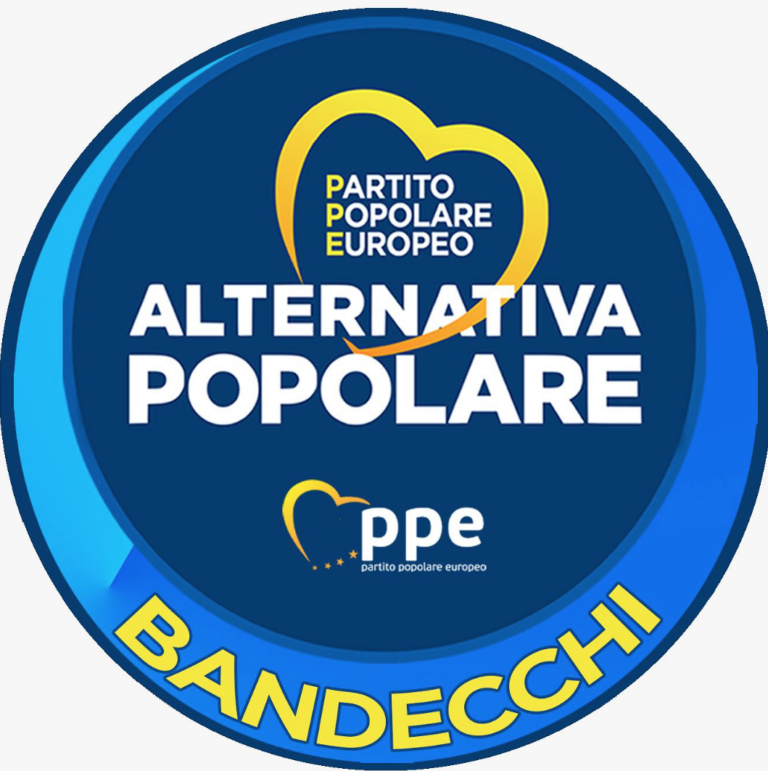 PARTITO
POPOLARE
EUROPEO
ALTERNATIVA
POPOLARE

ppe
partito popolare europeo

BANDECCHI